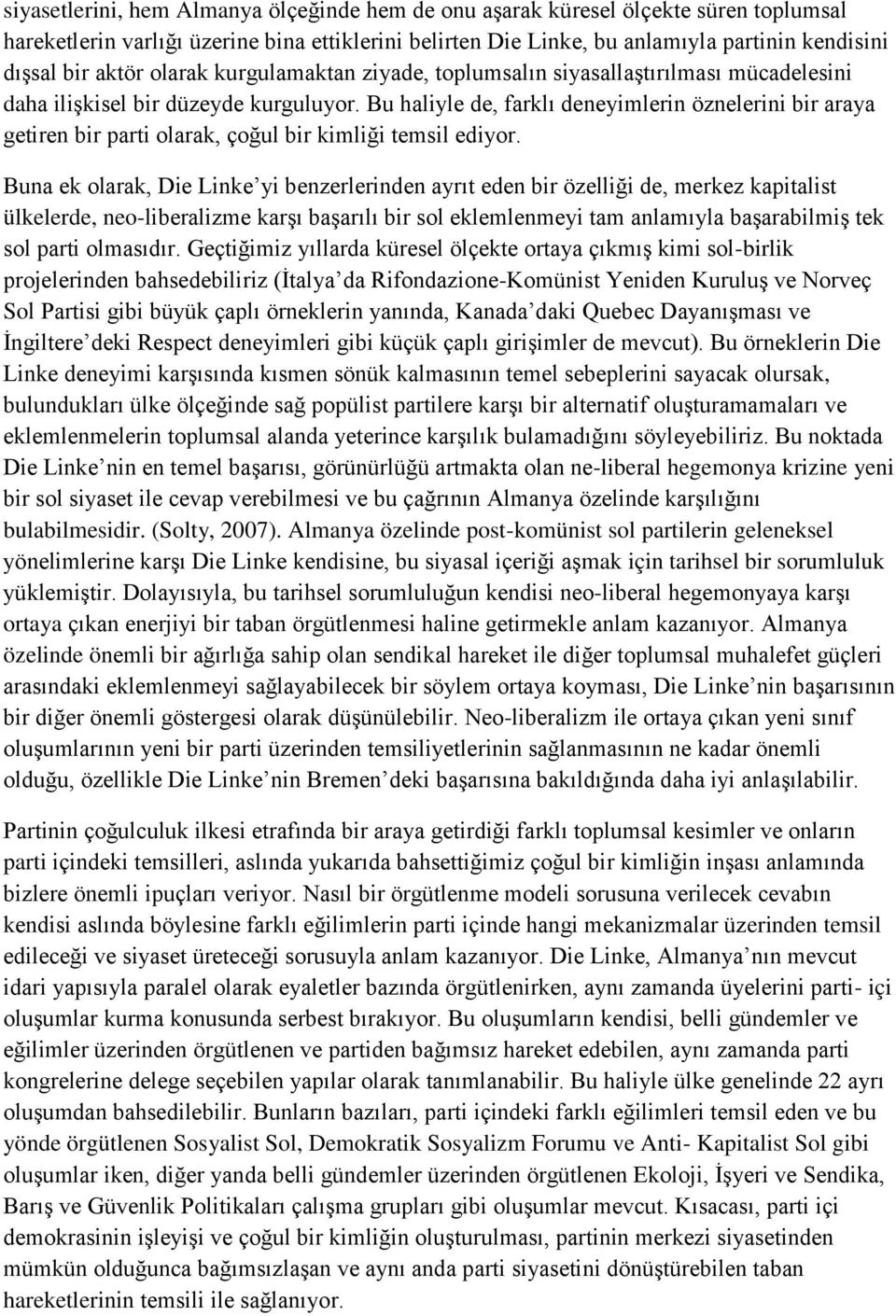 siyasetlerini, hem Almanya ölçeğinde hem de onu aşarak küresel ölçekte süren toplumsal hareketlerin varlığı üzerine bina ettiklerini belirten Die Linke, bu anlamıyla partinin kendisini dışsal bir aktör olarak kurgulamaktan ziyade, toplumsalın siyasallaştırılması mücadelesini daha ilişkisel bir düzeyde kurguluyor. Bu haliyle de, farklı deneyimlerin öznelerini bir araya getiren bir parti olarak, çoğul bir kimliği temsil ediyor.

Buna ek olarak, Die Linke'yi benzerlerinden ayrıt eden bir özelliği de, merkez kapitalist ülkelerde, neo-liberalizme karşı başarılı bir sol eklemlenmeyi tam anlamıyla başarabilmiş tek sol parti olmasıdır. Geçtiğimiz yıllarda küresel ölçekte ortaya çıkmış kimi sol-birlik projelerinden bahsedebiliriz (İtalya'da Rifondazione-Komünist Yeniden Kuruluş ve Norveç Sol Partisi gibi büyük çaplı örneklerin yanında, Kanada'daki Quebec Dayanışması ve İngiltere'deki Respect deneyimleri gibi küçük çaplı girişimler de mevcut). Bu örneklerin Die Linke deneyimi karşısında kısmen sönük kalmasının temel sebeplerini sayacak olursak, bulundukları ülke ölçeğinde sağ popülist partilere karşı bir alternatif oluşturamamaları ve eklemlenmelerin toplumsal alanda yeterince karşılık bulamadığını söyleyebiliriz. Bu noktada Die Linke'nin en temel başarısı, görünürlüğü artmakta olan ne-liberal hegemonya krizine yeni bir sol siyaset ile cevap verebilmesi ve bu çağrının Almanya özelinde karşılığını bulabilmesidir. (Solty, 2007). Almanya özelinde post-komünist sol partilerin geleneksel yönelimlerine karşı Die Linke kendisine, bu siyasal içeriği aşmak için tarihsel bir sorumluluk yüklemiştir. Dolayısıyla, bu tarihsel sorumluluğun kendisi neo-liberal hegemonyaya karşı ortaya çıkan enerjiyi bir taban örgütlenmesi haline getirmekle anlam kazanıyor. Almanya özelinde önemli bir ağırlığa sahip olan sendikal hareket ile diğer toplumsal muhalefet güçleri arasındaki eklemlenmeyi sağlayabilecek bir söylem ortaya koyması, Die Linke'nin başarısının bir diğer önemli göstergesi olarak düşünülebilir. Neo-liberalizm ile ortaya çıkan yeni sınıf oluşumlarının yeni bir parti üzerinden temsiliyetlerinin sağlanmasının ne kadar önemli olduğu, özellikle Die Linke'nin Bremen'deki başarısına bakıldığında daha iyi anlaşılabilir.

Partinin çoğulculuk ilkesi etrafında bir araya getirdiği farklı toplumsal kesimler ve onların parti içindeki temsilleri, aslında yukarıda bahsettiğimiz çoğul bir kimliğin inşası anlamında bizlere önemli ipuçları veriyor. Nasıl bir örgütlenme modeli sorusuna verilecek cevabın kendisi aslında böylesine farklı eğilimlerin parti içinde hangi mekanizmalar üzerinden temsil edileceği ve siyaset üreteceği sorusuyla anlam kazanıyor. Die Linke, Almanya'nın mevcut idari yapısıyla paralel olarak eyaletler bazında örgütlenirken, aynı zamanda üyelerini parti- içi oluşumlar kurma konusunda serbest bırakıyor. Bu oluşumların kendisi, belli gündemler ve eğilimler üzerinden örgütlenen ve partiden bağımsız hareket edebilen, aynı zamanda parti kongrelerine delege seçebilen yapılar olarak tanımlanabilir. Bu haliyle ülke genelinde 22 ayrı oluşumdan bahsedilebilir. Bunların bazıları, parti içindeki farklı eğilimleri temsil eden ve bu yönde örgütlenen Sosyalist Sol, Demokratik Sosyalizm Forumu ve Anti- Kapitalist Sol gibi oluşumlar iken, diğer yanda belli gündemler üzerinden örgütlenen Ekoloji, İşyeri ve Sendika, Barış ve Güvenlik Politikaları çalışma grupları gibi oluşumlar mevcut. Kısacası, parti içi demokrasinin işleyişi ve çoğul bir kimliğin oluşturulması, partinin merkezi siyasetinden mümkün olduğunca bağımsızlaşan ve aynı anda parti siyasetini dönüştürebilen taban hareketlerinin temsili ile sağlanıyor.